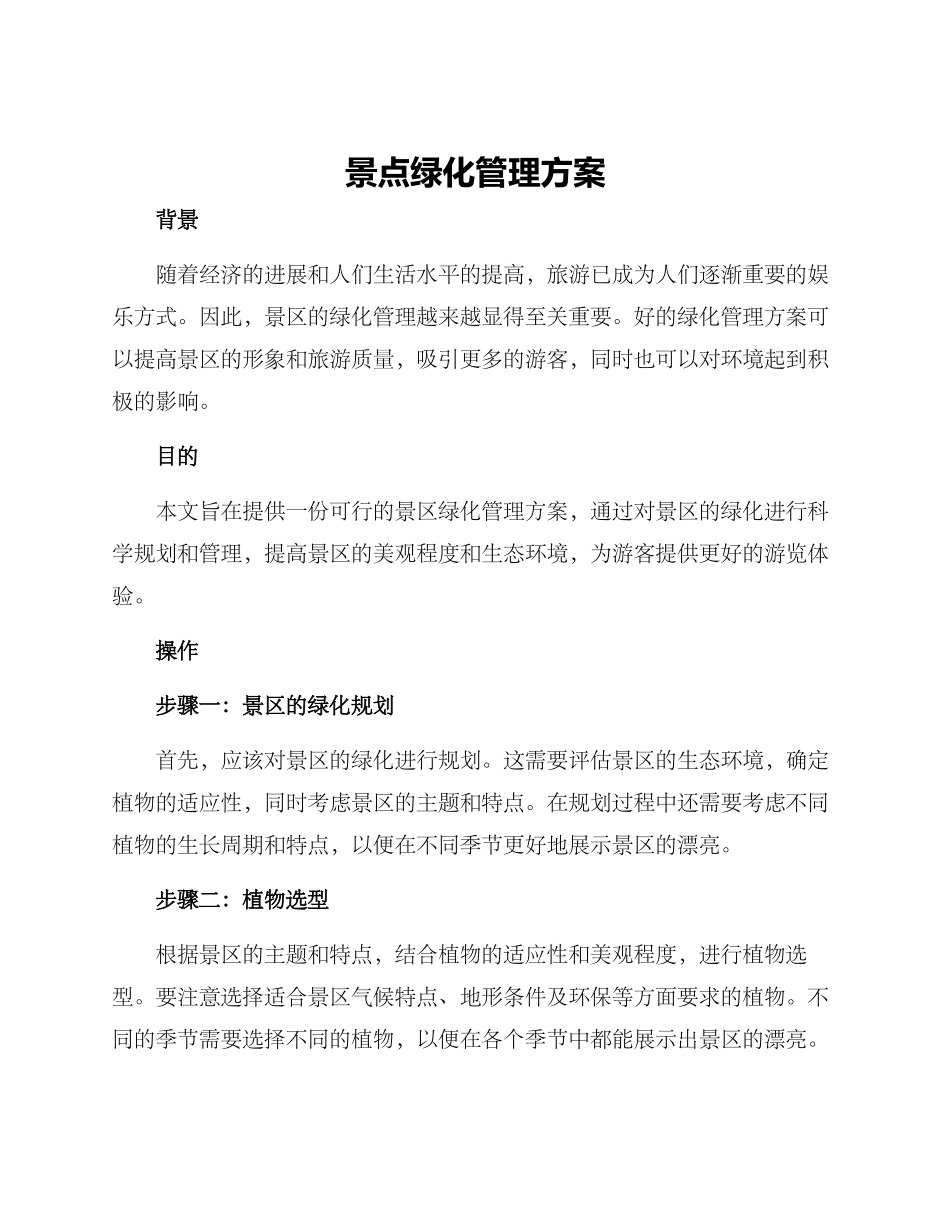 景点绿化管理方案

背景

随着经济的进展和人们生活水平的提高，旅游已成为人们逐渐重要的娱乐方式。因此，景区的绿化管理越来越显得至关重要。好的绿化管理方案可以提高景区的形象和旅游质量，吸引更多的游客，同时也可以对环境起到积极的影响。

目的

本文旨在提供一份可行的景区绿化管理方案，通过对景区的绿化进行科学规划和管理，提高景区的美观程度和生态环境，为游客提供更好的游览体验。

操作

步骤一：景区的绿化规划

首先，应该对景区的绿化进行规划。这需要评估景区的生态环境，确定植物的适应性，同时考虑景区的主题和特点。在规划过程中还需要考虑不同植物的生长周期和特点，以便在不同季节更好地展示景区的漂亮。

步骤二：植物选型

根据景区的主题和特点，结合植物的适应性和美观程度，进行植物选型。要注意选择适合景区气候特点、地形条件及环保等方面要求的植物。不同的季节需要选择不同的植物，以便在各个季节中都能展示出景区的漂亮。